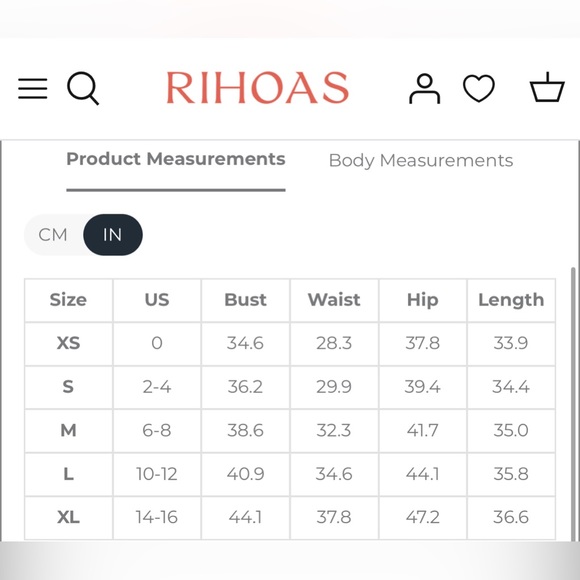 RIHOAS

Product Measurements

Body Measurements

CM IN

| Size | US | Bust | Waist | Hip | Length |
|---|---|---|---|---|---|
| XS | 0 | 34.6 | 28.3 | 37.8 | 33.9 |
| S | 2-4 | 36.2 | 29.9 | 39.4 | 34.4 |
| M | 6-8 | 38.6 | 32.3 | 41.7 | 35.0 |
| L | 10-12 | 40.9 | 34.6 | 44.1 | 35.8 |
| XL | 14-16 | 44.1 | 37.8 | 47.2 | 36.6 |